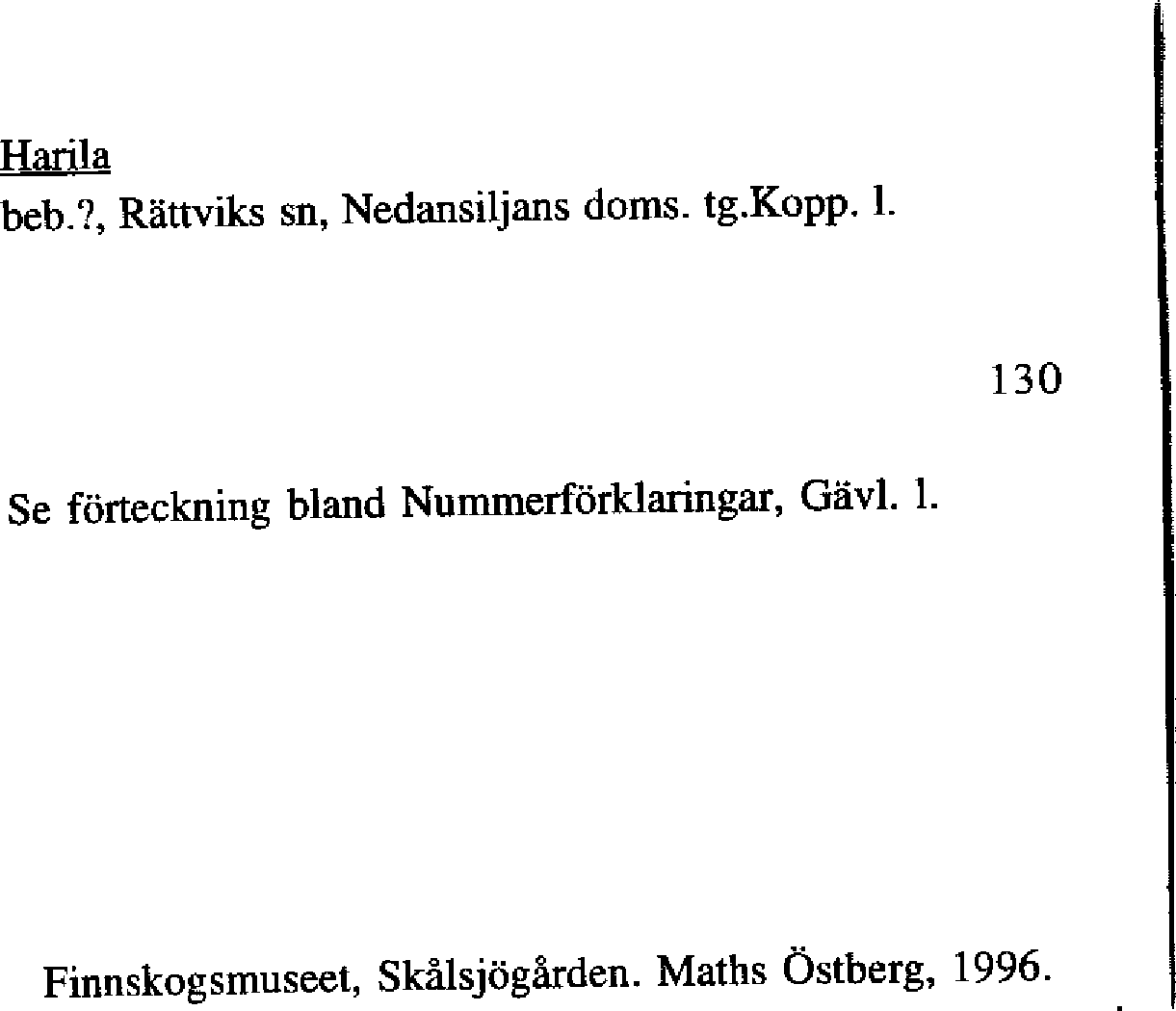 Harila
beb.?, Rättviks sn, Nedansiljans doms. tg.Kopp. l.

130

Se förteckning bland Nummerförklaringar, Gävl. l.

Finnskogsmuseet, Skålsjögården. Maths Östberg, 1996.